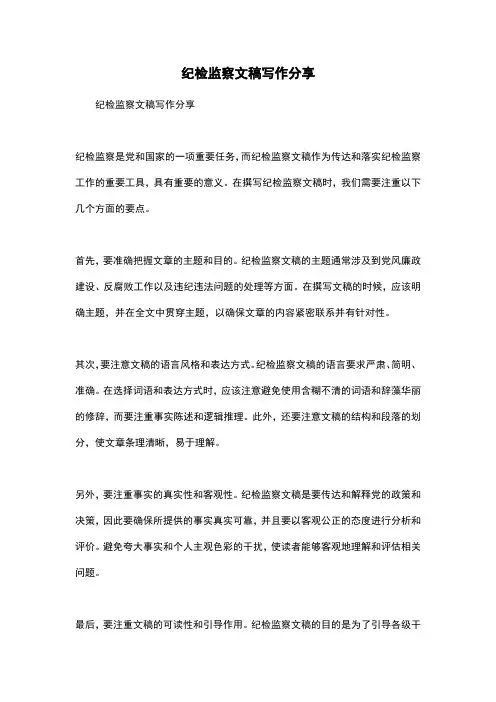 纪检监察文稿写作分享

纪检监察文稿写作分享

纪检监察是党和国家的一项重要任务，而纪检监察文稿作为传达和落实纪检监察工作的重要工具，具有重要的意义。在撰写纪检监察文稿时，我们需要注重以下几个方面的要点。

首先，要准确把握文章的主题和目的。纪检监察文稿的主题通常涉及到党风廉政建设、反腐败工作以及违纪违法问题的处理等方面。在撰写文稿的时候，应该明确主题，并在全文中贯穿主题，以确保文章的内容紧密联系并有针对性。

其次，要注意文稿的语言风格和表达方式。纪检监察文稿的语言要求严肃、简明、准确。在选择词语和表达方式时，应该注意避免使用含糊不清的词语和辞藻华丽的修辞，而要注重事实陈述和逻辑推理。此外，还要注意文稿的结构和段落的划分，使文章条理清晰、易于理解。

另外，要注重事实的真实性和客观性。纪检监察文稿是要传达和解释党的政策和决策，因此要确保所提供的事实真实可靠，并且要以客观公正的态度进行分析和评价。避免夸大事实和个人主观色彩的干扰，使读者能够客观地理解和评估相关问题。

最后，要注重文稿的可读性和引导作用。纪检监察文稿的目的是为了引导各级干